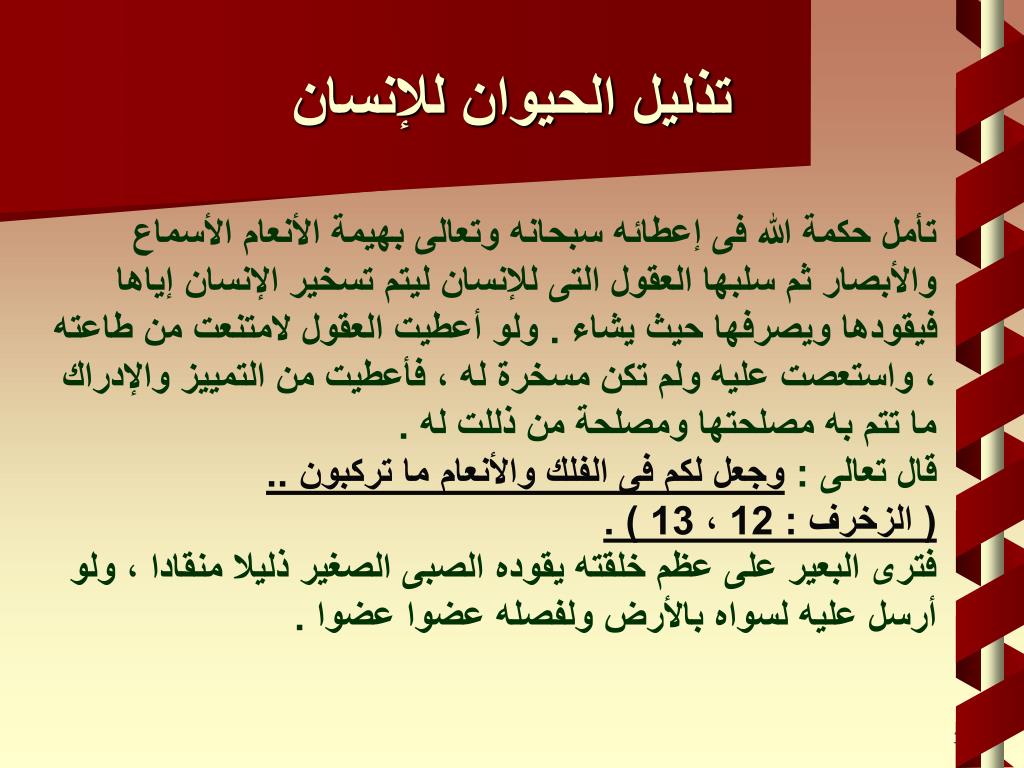 تذليل الحيوان للإنسان

تأمل حكمة الله فى إعطائه سبحانه وتعالى بهيمة الأنعام الأسماع والأبصار ثم سلبها العقول التى للإنسان ليتم تسخير الإنسان إياها فيقودها ويصرفها حيث يشاء . ولو أعطيت العقول لامتنعت من طاعته ، واستعصت عليه ولم تكن مسخرة له ، فأعطيت من التمييز والإدراك ما تتم به مصلحتها ومصلحة من ذللت له .
قال تعالى : وجعل لكم فى الفلك والأنعام ما تركبون ..
( الزخرف : 12 ، 13 ) .
فترى البعير على عظم خلقته يقوده الصبى الصغير ذليلا منقادا ، ولو أرسل عليه لسواه بالأرض ولفصله عضوا عضوا .